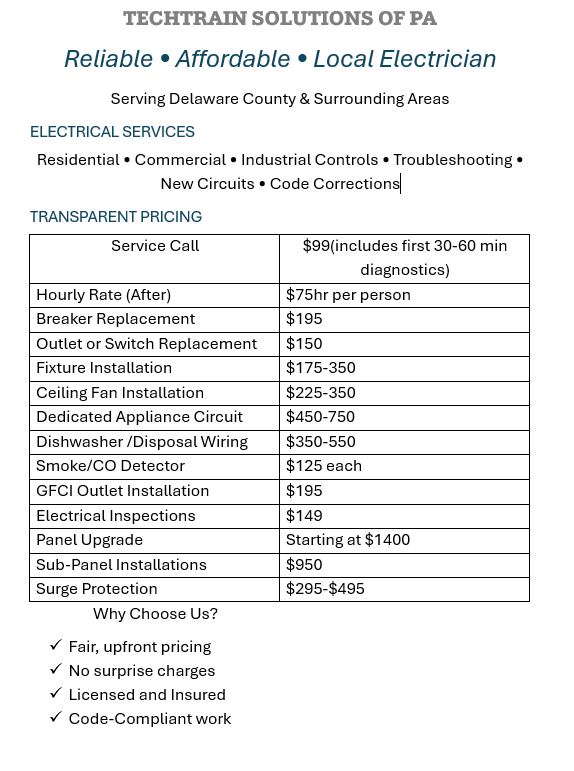 TECHTRAIN SOLUTIONS OF PA

Reliable • Affordable • Local Electrician

Serving Delaware County & Surrounding Areas

ELECTRICAL SERVICES

Residential • Commercial • Industrial Controls • Troubleshooting • New Circuits • Code Corrections

TRANSPARENT PRICING

| Service Call | $99(includes first 30-60 min diagnostics) |
|---|---|
| Hourly Rate (After) | $75hr per person |
| Breaker Replacement | $195 |
| Outlet or Switch Replacement | $150 |
| Fixture Installation | $175-350 |
| Ceiling Fan Installation | $225-350 |
| Dedicated Appliance Circuit | $450-750 |
| Dishwasher /Disposal Wiring | $350-550 |
| Smoke/CO Detector | $125 each |
| GFCI Outlet Installation | $195 |
| Electrical Inspections | $149 |
| Panel Upgrade | Starting at $1400 |
| Sub-Panel Installations | $950 |
| Surge Protection | $295-$495 |

Why Choose Us?

✓ Fair, upfront pricing
✓ No surprise charges
✓ Licensed and Insured
✓ Code-Compliant work